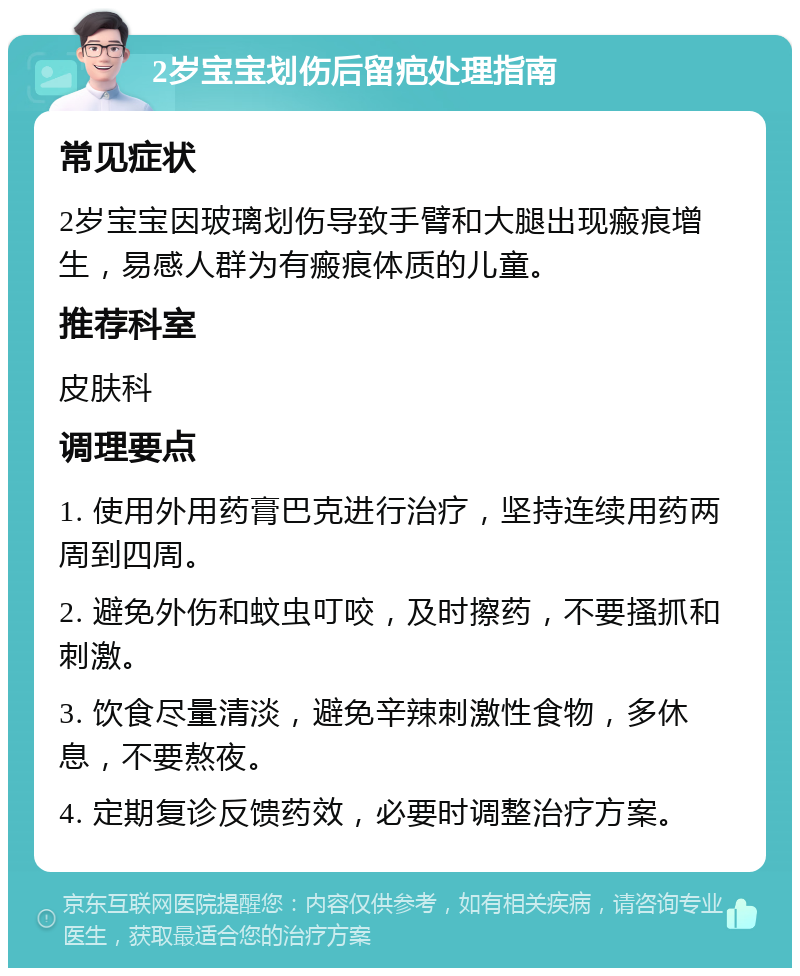 2岁宝宝划伤后留疤处理指南

常见症状

2岁宝宝因玻璃划伤导致手臂和大腿出现瘢痕增生，易感人群为有瘢痕体质的儿童。

推荐科室

皮肤科

调理要点

1. 使用外用药膏巴克进行治疗，坚持连续用药两周到四周。

2. 避免外伤和蚊虫叮咬，及时擦药，不要搔抓和刺激。

3. 饮食尽量清淡，避免辛辣刺激性食物，多休息，不要熬夜。

4. 定期复诊反馈药效，必要时调整治疗方案。

京东互联网医院提醒您：内容仅供参考，如有相关疾病，请咨询专业医生，获取最适合您的治疗方案